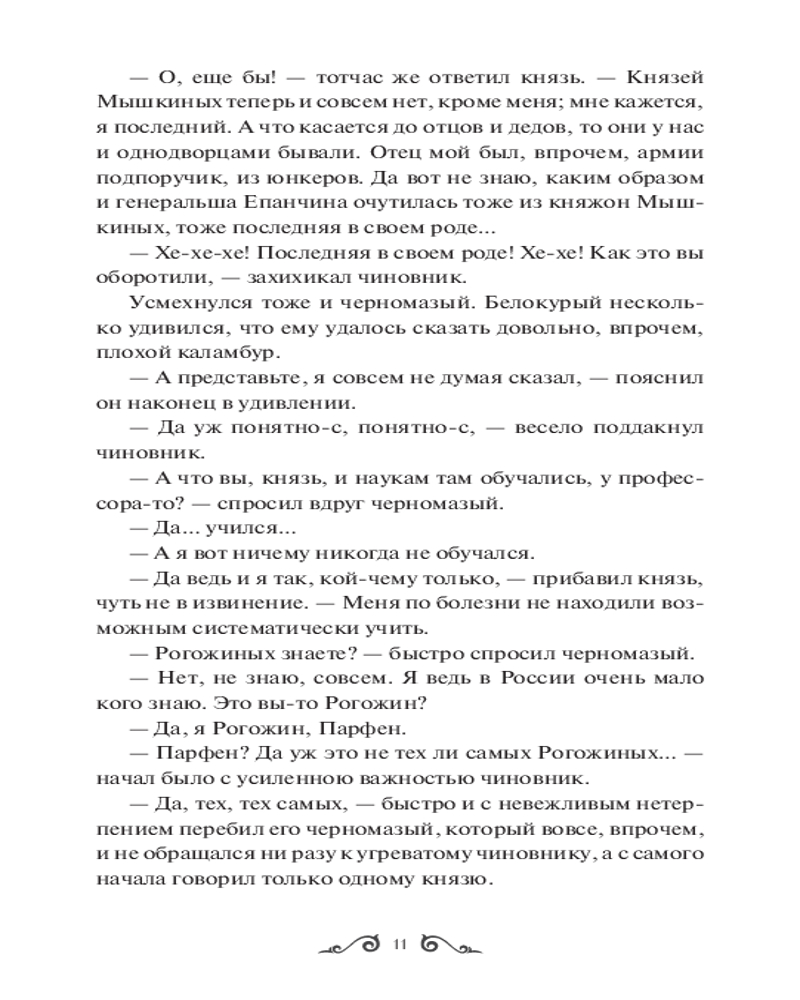 — О, еще бы! — тотчас же ответил князь. — Князей Мышкиных теперь и совсем нет, кроме меня; мне кажется, я последний. А что касается до отцов и дедов, то они у нас и однодворцами бывали. Отец мой был, впрочем, армии подпоручик, из юнкеров. Да вот не знаю, каким образом и генеральша Епанчина очутилась тоже из княжон Мышкиных, тоже последняя в своем роде...

— Хе-хе-хе! Последняя в своем роде! Хе-хе! Как это вы оборотили, — захихикал чиновник.

Усмехнулся тоже и черномазый. Белокурый несколько удивился, что ему удалось сказать довольно, впрочем, плохой каламбур.

— А представьте, я совсем не думая сказал, — пояснил он наконец в удивлении.

— Да уж понятно-с, понятно-с, — весело поддакнул чиновник.

— А что вы, князь, и наукам там обучались, у профессора-то? — спросил вдруг черномазый.

— Да... учился...

— А я вот ничему никогда не обучался.

— Да ведь и я так, кой-чему только, — прибавил князь, чуть не в извинение. — Меня по болезни не находили возможным систематически учить.

— Рогожиных знаете? — быстро спросил черномазый.

— Нет, не знаю, совсем. Я ведь в России очень мало кого знаю. Это вы-то Рогожин?

— Да, я Рогожин, Парфен.

— Парфен? Да уж это не тех ли самых Рогожиных... — начал было с усиленною важностью чиновник.

— Да, тех, тех самых, — быстро и с невежливым нетерпением перебил его черномазый, который вовсе, впрочем, и не обращался ни разу к угреватому чиновнику, а с самого начала говорил только одному князю.

11